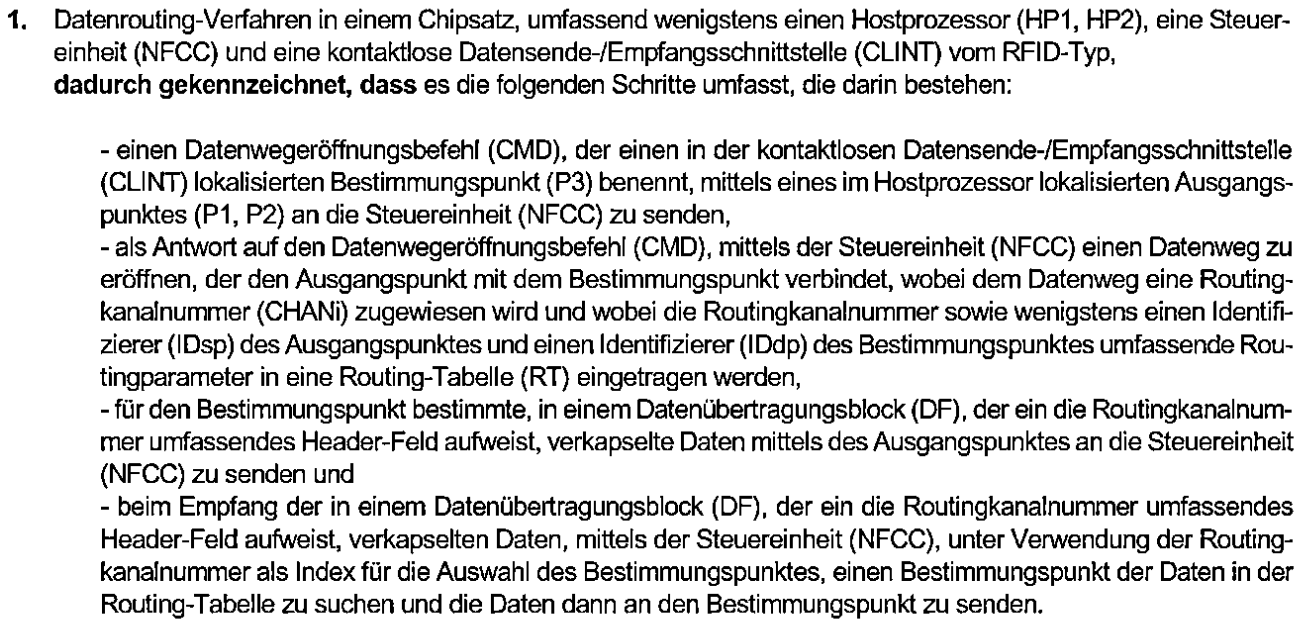 1. Datenrouting-Verfahren in einem Chipsatz, umfassend wenigstens einen Hostprozessor (HP1, HP2), eine Steuereinheit (NFCC) und eine kontaktlose Datensende-/Empfangsschnittstelle (CLINT) vom RFID-Typ, dadurch gekennzeichnet, dass es die folgenden Schritte umfasst, die darin bestehen:

- einen Datenwegeröffnungsbefehl (CMD), der einen in der kontaktlosen Datensende-/Empfangsschnittstelle (CLINT) lokalisierten Bestimmungspunkt (P3) benennt, mittels eines im Hostprozessor lokalisierten Ausgangspunktes (P1, P2) an die Steuereinheit (NFCC) zu senden,
- als Antwort auf den Datenwegeröffnungsbefehl (CMD), mittels der Steuereinheit (NFCC) einen Datenweg zu eröffnen, der den Ausgangspunkt mit dem Bestimmungspunkt verbindet, wobei dem Datenweg eine Routingkanalnummer (CHANi) zugewiesen wird und wobei die Routingkanalnummer sowie wenigstens einen Identifizierer (IDsp) des Ausgangspunktes und einen Identifizierer (IDdp) des Bestimmungspunktes umfassende Routingparameter in eine Routing-Tabelle (RT) eingetragen werden,
- für den Bestimmungspunkt bestimmte, in einem Datenübertragungsblock (DF), der ein die Routingkanalnummer umfassendes Header-Feld aufweist, verkapselte Daten mittels des Ausgangspunktes an die Steuereinheit (NFCC) zu senden und
- beim Empfang der in einem Datenübertragungsblock (DF), der ein die Routingkanalnummer umfassendes Header-Feld aufweist, verkapselten Daten, mittels der Steuereinheit (NFCC), unter Verwendung der Routingkanalnummer als Index für die Auswahl des Bestimmungspunktes, einen Bestimmungspunkt der Daten in der Routing-Tabelle zu suchen und die Daten dann an den Bestimmungspunkt zu senden.